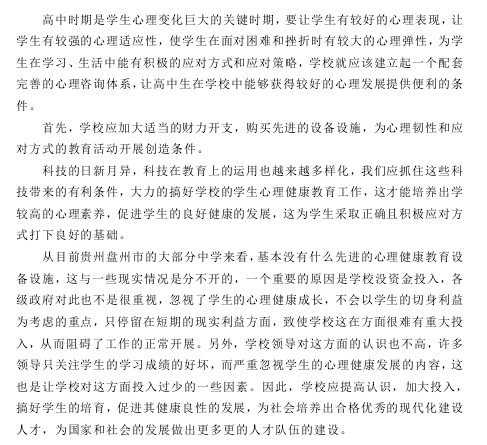 高中时期是学生心理变化巨大的关键时期，要让学生有较好的心理表现，让学生有较强的心理适应性，使学生在面对困难和挫折时有较大的心理弹性，为学生在学习、生活中能有积极的应对方式和应对策略，学校就应该建立起一个配套完善的心理咨询体系，让高中生在学校中能够获得较好的心理发展提供便利的条件。

首先，学校应加大适当的财力开支，购买先进的设备设施，为心理韧性和应对方式的教育活动开展创造条件。

科技的日新月异，科技在教育上的运用也越来越多样化，我们应抓住这些科技带来的有利条件，大力的搞好学校的学生心理健康教育工作，这才能培养出学较高的心理素养，促进学生的良好健康的发展，这为学生采取正确且积极应对方式打下良好的基础。

从目前贵州盘州市的大部分中学来看，基本没有什么先进的心理健康教育设备设施，这与一些现实情况是分不开的，一个重要的原因是学校没资金投入，各级政府对此也不是很重视，忽视了学生的心理健康成长，不会以学生的切身利益为考虑的重点，只停留在短期的现实利益方面，致使学校这在方面很难有重大投入，从而阻碍了工作的正常开展。另外，学校领导对这方面的认识也不高，许多领导只关注学生的学习成绩的好坏，而严重忽视学生的心理健康发展的内容，这也是让学校对这方面投入过少的一些因素。因此，学校应提高认识，加大投入，搞好学生的培育，促进其健康良性的发展，为社会培养出合格优秀的现代化建设人才，为国家和社会的发展做出更多更的人才队伍的建设。